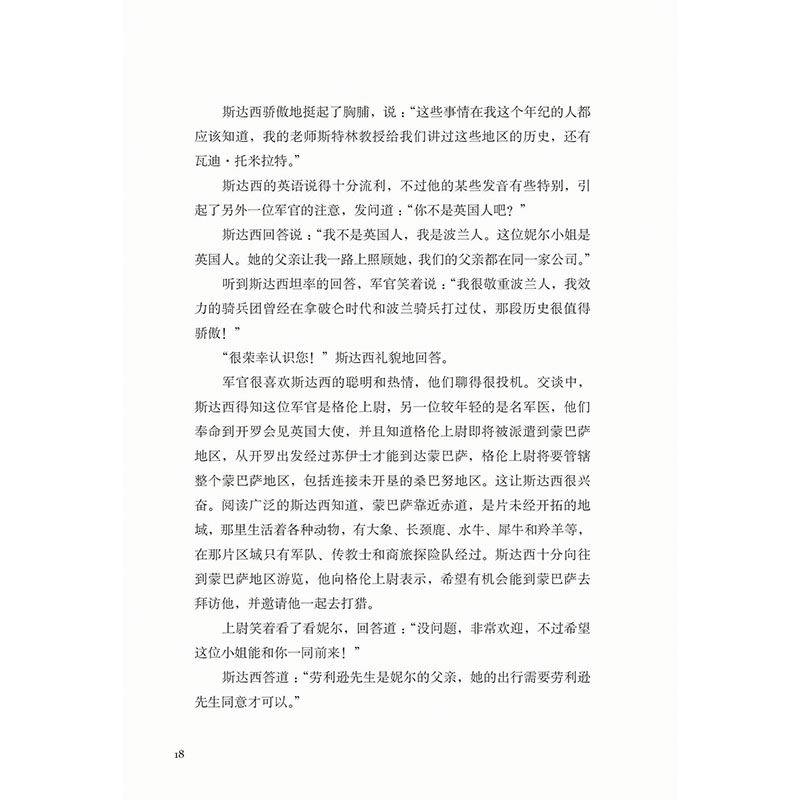 斯达西骄傲地挺起了胸脯，说：“这些事情在我这个年纪的人都应该知道，我的老师斯特林教授给我们讲过这些地区的历史，还有瓦迪·托米拉特。”

斯达西的英语说得十分流利，不过他的某些发音有些特别，引起了另外一位军官的注意，发问道：“你不是英国人吧？”

斯达西回答说：“我不是英国人，我是波兰人。这位妮尔小姐是英国人。她的父亲让我一路上照顾她，我们的父亲都在同一家公司。”

听到斯达西坦率的回答，军官笑着说：“我很敬重波兰人，我效力的骑兵团曾经在拿破仑时代和波兰骑兵打过仗，那段历史很值得骄傲！”

“很荣幸认识您！”斯达西礼貌地回答。

军官很喜欢斯达西的聪明和热情，他们聊得很投机。交谈中，斯达西得知这位军官是格伦上尉，另一位较年轻的是名军医，他们奉命到开罗会见英国大使，并且知道格伦上尉即将被派遣到蒙巴萨地区，从开罗出发经过苏伊士才能到达蒙巴萨，格伦上尉将要管辖整个蒙巴萨地区，包括连接未开垦的桑巴努地区。这让斯达西很兴奋。阅读广泛的斯达西知道，蒙巴萨靠近赤道，是片未经开拓的地域，那里生活着各种动物，有大象、长颈鹿、水牛、犀牛和羚羊等，在那片区域只有军队、传教士和商旅探险队经过。斯达西十分向往到蒙巴萨地区游览，他向格伦上尉表示，希望有机会能到蒙巴萨去拜访他，并邀请他一起去打猎。

上尉笑着看了看妮尔，回答道：“没问题，非常欢迎，不过希望这位小姐能和你一同前来！”

斯达西答道：“劳利逊先生是妮尔的父亲，她的出行需要劳利逊先生同意才可以。”

18